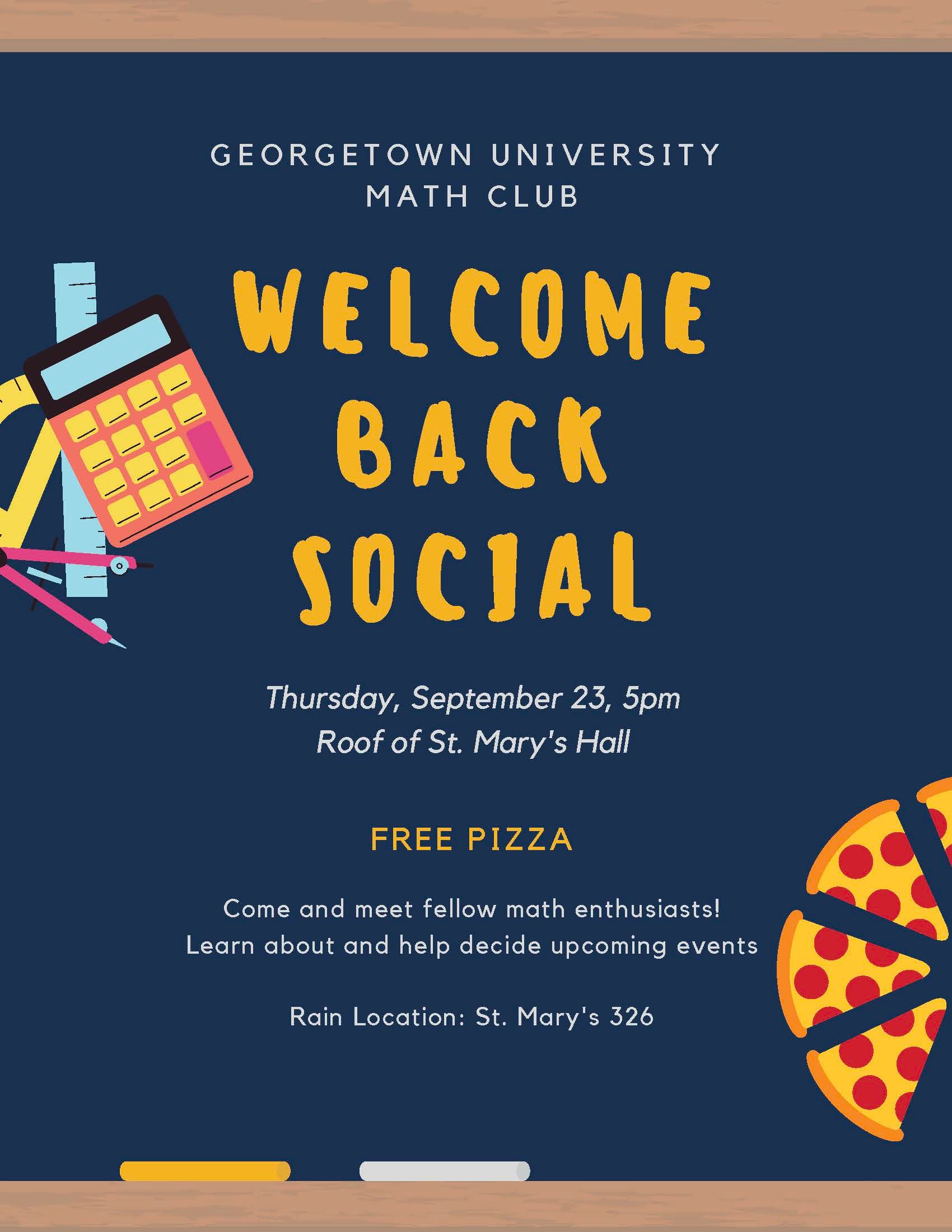 GEORGETOWN UNIVERSITY
MATH CLUB

WELCOME
BACK
SOCIAL

Thursday, September 23, 5pm
Roof of St. Mary's Hall

FREE PIZZA

Come and meet fellow math enthusiasts!
Learn about and help decide upcoming events

Rain Location: St. Mary's 326